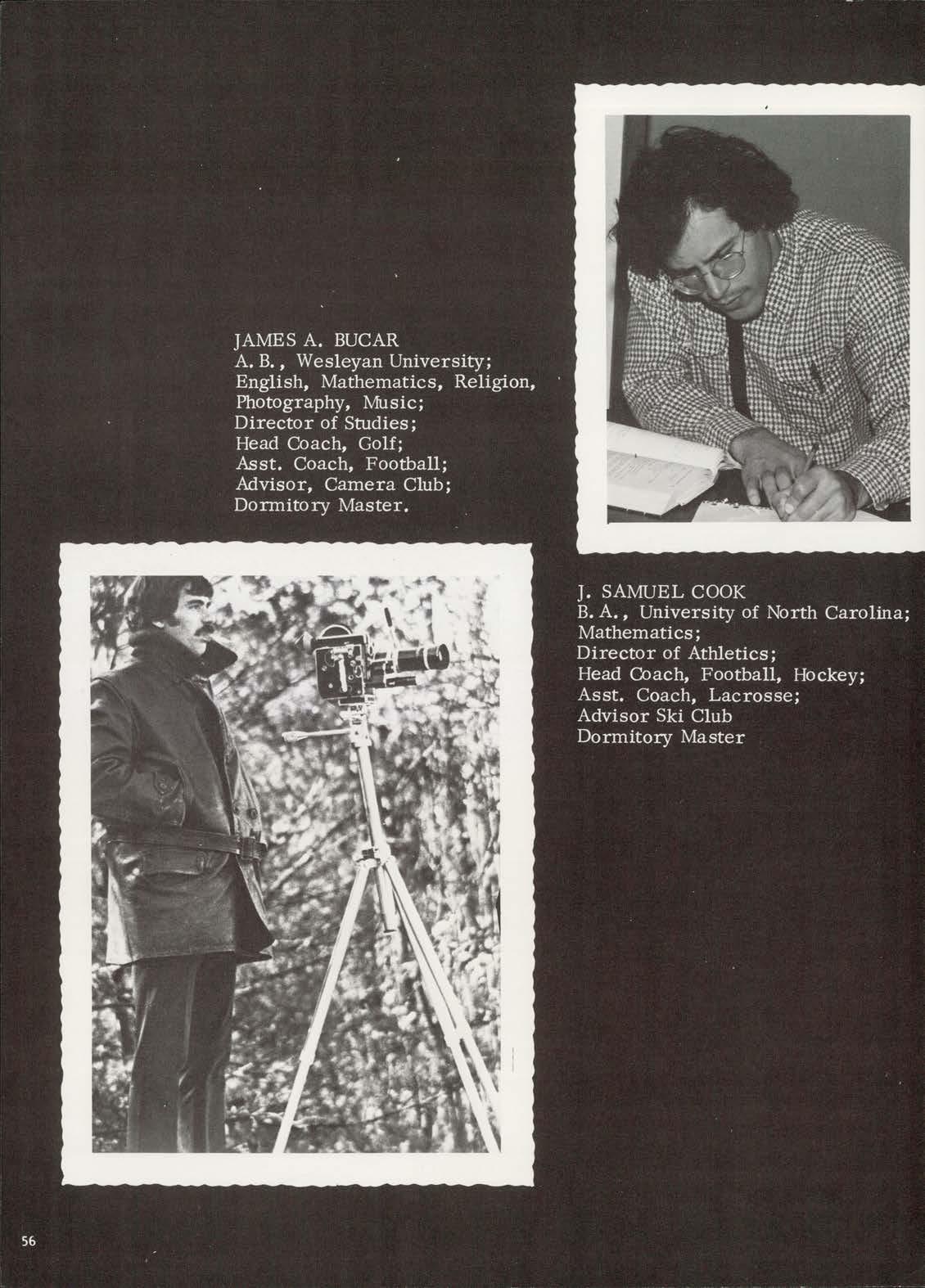 JAMES A. BUCAR
A. B., Wesleyan University;
English, Mathematics, Religion, Photography, Music;
Director of Studies;
Head Coach, Golf;
Asst. Coach, Football;
Advisor, Camera Club;
Dormitory Master.

J. SAMUEL COOK
B. A., University of North Carolina;
Mathematics;
Director of Athletics;
Head Coach, Football, Hockey;
Asst. Coach, Lacrosse;
Advisor Ski Club
Dormitory Master

56